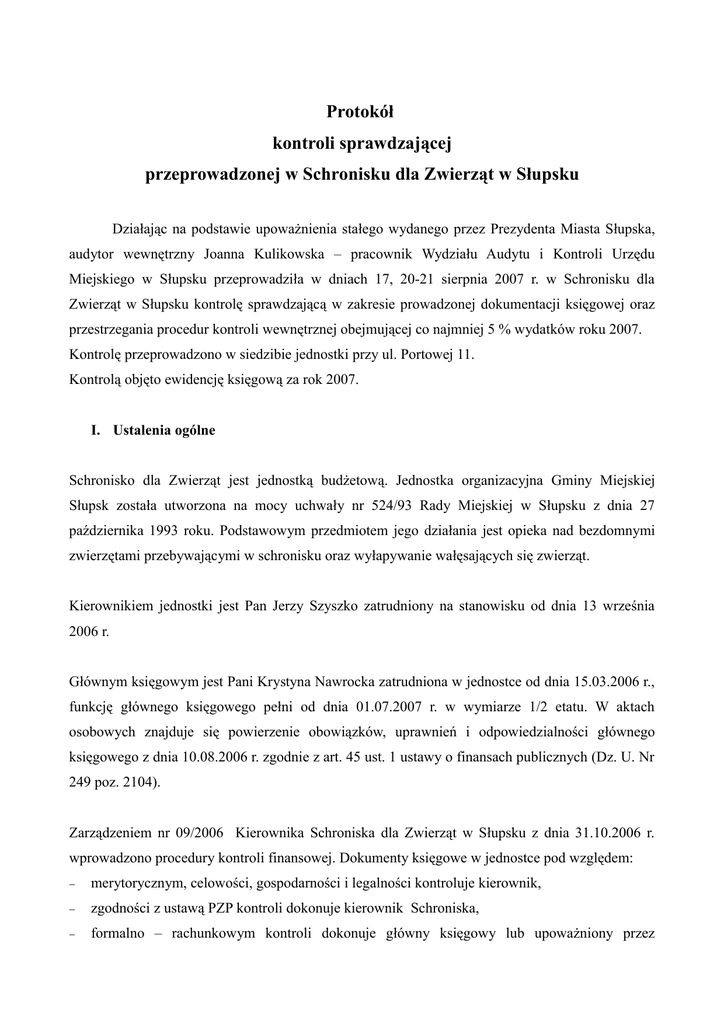 Protokół
kontroli sprawdzającej
przeprowadzonej w Schronisku dla Zwierząt w Słupsku

Działając na podstawie upoważnienia stałego wydanego przez Prezydenta Miasta Słupska, audytor wewnętrzny Joanna Kulikowska – pracownik Wydziału Audytu i Kontroli Urzędu Miejskiego w Słupsku przeprowadziła w dniach 17, 20-21 sierpnia 2007 r. w Schronisku dla Zwierząt w Słupsku kontrolę sprawdzającą w zakresie prowadzonej dokumentacji księgowej oraz przestrzegania procedur kontroli wewnętrznej obejmującej co najmniej 5 % wydatków roku 2007.
Kontrolę przeprowadzono w siedzibie jednostki przy ul. Portowej 11.
Kontrolą objęto ewidencję księgową za rok 2007.

I. Ustalenia ogólne

Schronisko dla Zwierząt jest jednostką budżetową. Jednostka organizacyjna Gminy Miejskiej Słupsk została utworzona na mocy uchwały nr 524/93 Rady Miejskiej w Słupsku z dnia 27 października 1993 roku. Podstawowym przedmiotem jego działania jest opieka nad bezdomnymi zwierzętami przebywającymi w schronisku oraz wyłapywanie wałęsających się zwierząt.

Kierownikiem jednostki jest Pan Jerzy Szyszko zatrudniony na stanowisku od dnia 13 września 2006 r.

Głównym księgowym jest Pani Krystyna Nawrocka zatrudniona w jednostce od dnia 15.03.2006 r., funkcję głównego księgowego pełni od dnia 01.07.2007 r. w wymiarze 1/2 etatu. W aktach osobowych znajduje się powierzenie obowiązków, uprawnień i odpowiedzialności głównego księgowego z dnia 10.08.2006 r. zgodnie z art. 45 ust. 1 ustawy o finansach publicznych (Dz. U. Nr 249 poz. 2104).

Zarządzeniem nr 09/2006 Kierownika Schroniska dla Zwierząt w Słupsku z dnia 31.10.2006 r. wprowadzono procedury kontroli finansowej. Dokumenty księgowe w jednostce pod względem:
– merytorycznym, celowości, gospodarności i legalności kontroluje kierownik,
– zgodności z ustawą PZP kontroli dokonuje kierownik Schroniska,
– formalno – rachunkowym kontroli dokonuje główny księgowy lub upoważniony przez